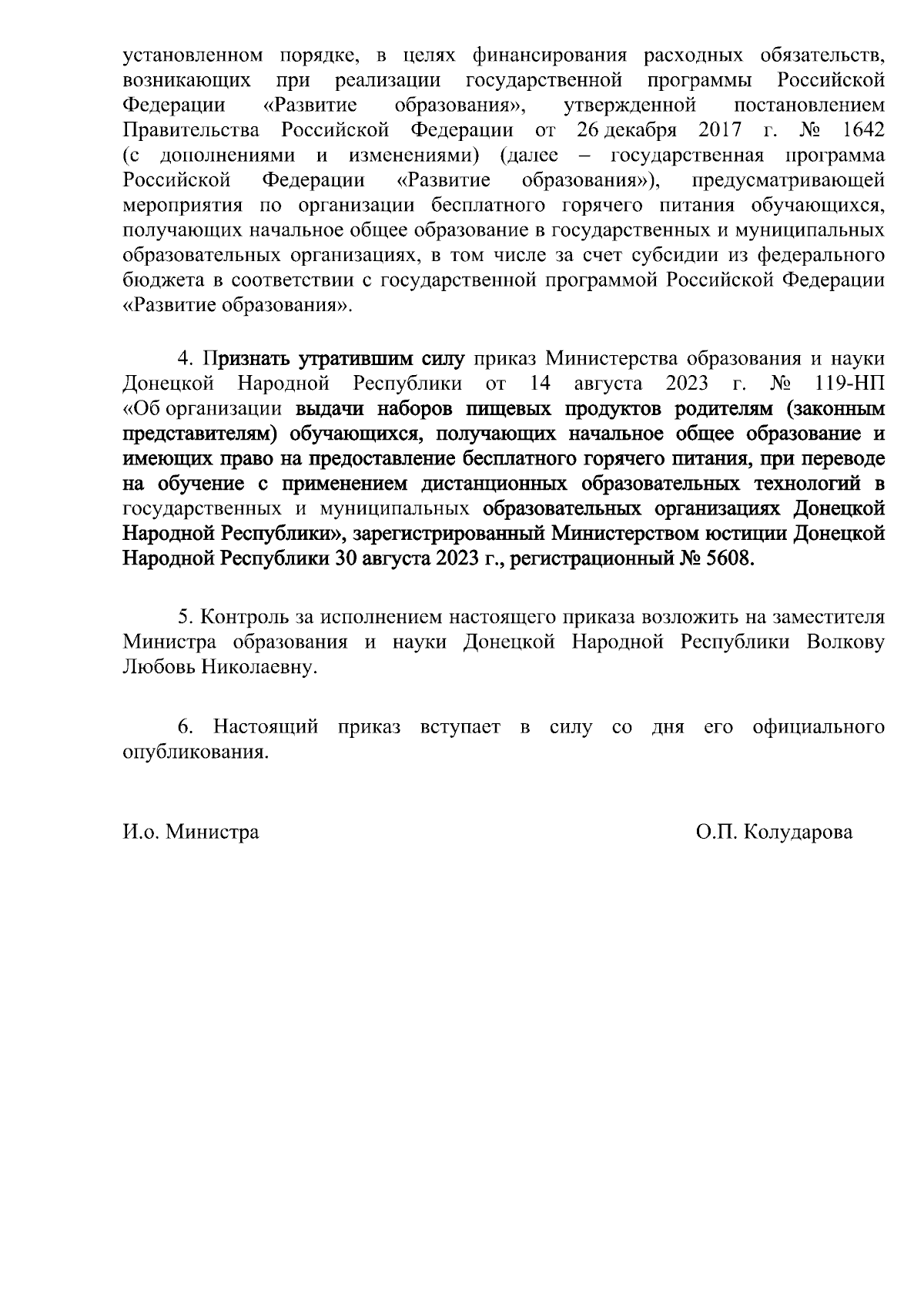 установленном порядке, в целях финансирования расходных обязательств, возникающих при реализации государственной программы Российской Федерации «Развитие образования», утвержденной постановлением Правительства Российской Федерации от 26 декабря 2017 г. № 1642 (с дополнениями и изменениями) (далее – государственная программа Российской Федерации «Развитие образования»), предусматривающей мероприятия по организации бесплатного горячего питания обучающихся, получающих начальное общее образование в государственных и муниципальных образовательных организациях, в том числе за счет субсидии из федерального бюджета в соответствии с государственной программой Российской Федерации «Развитие образования».

4. Признать утратившим силу приказ Министерства образования и науки Донецкой Народной Республики от 14 августа 2023 г. № 119-НП «Об организации выдачи наборов пищевых продуктов родителям (законным представителям) обучающихся, получающих начальное общее образование и имеющих право на предоставление бесплатного горячего питания, при переводе на обучение с применением дистанционных образовательных технологий в государственных и муниципальных образовательных организациях Донецкой Народной Республики», зарегистрированный Министерством юстиции Донецкой Народной Республики 30 августа 2023 г., регистрационный № 5608.

5. Контроль за исполнением настоящего приказа возложить на заместителя Министра образования и науки Донецкой Народной Республики Волкову Любовь Николаевну.

6. Настоящий приказ вступает в силу со дня его официального опубликования.

И.о. Министра

О.П. Колударова